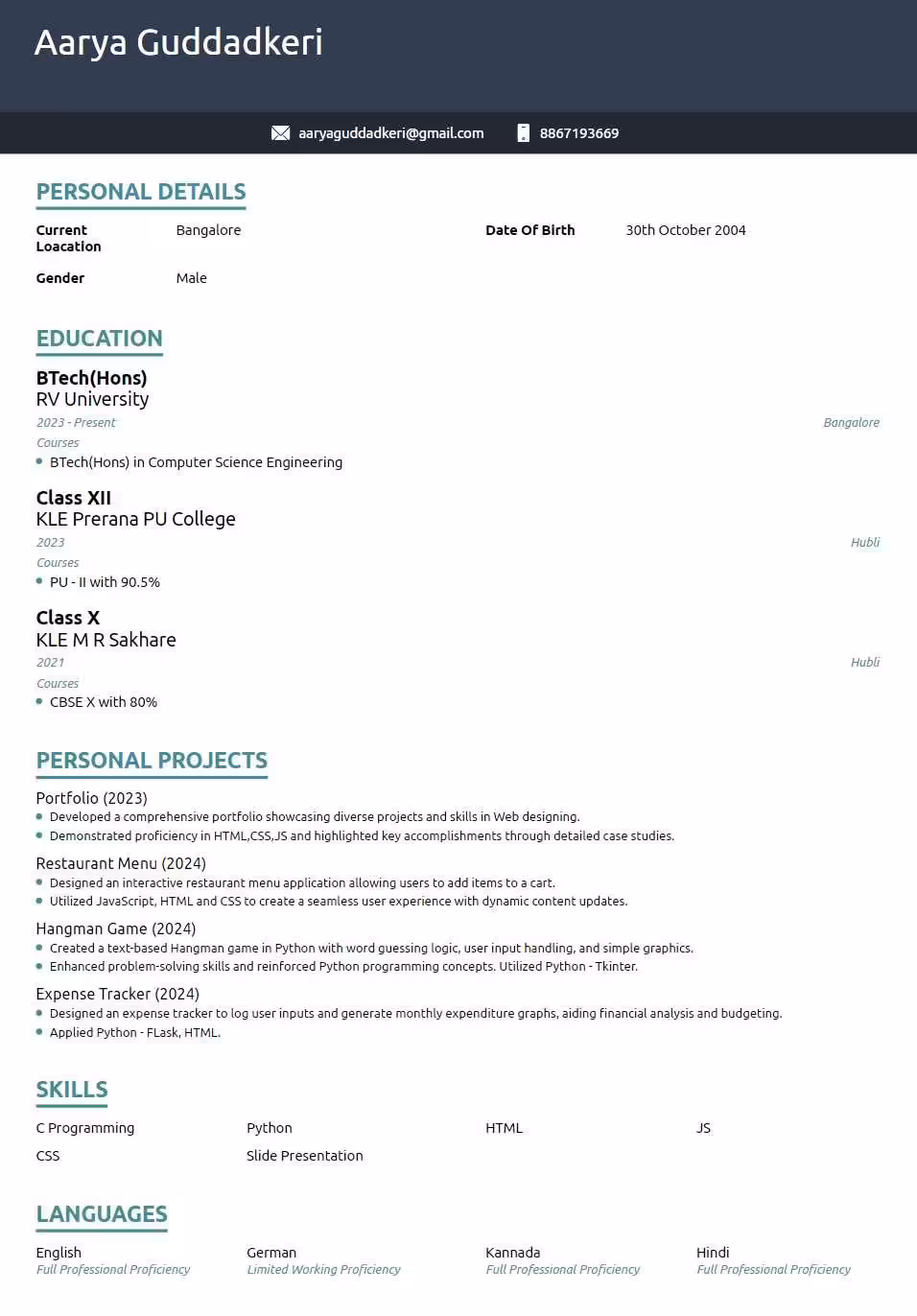 Aarya Guddadkeri

aaryaguddadkeri@gmail.com
8867193669

PERSONAL DETAILS

Current Loacation
Bangalore

Date Of Birth
30th October 2004

Gender
Male

EDUCATION

BTech(Hons)
RV University
2023 - Present
Bangalore
Courses
• BTech(Hons) in Computer Science Engineering

Class XII
KLE Prerana PU College
2023
Hubli
Courses
• PU - II with 90.5%

Class X
KLE M R Sakhare
2021
Hubli
Courses
• CBSE X with 80%

PERSONAL PROJECTS

Portfolio (2023)
• Developed a comprehensive portfolio showcasing diverse projects and skills in Web designing.
• Demonstrated proficiency in HTML,CSS,JS and highlighted key accomplishments through detailed case studies.

Restaurant Menu (2024)
• Designed an interactive restaurant menu application allowing users to add items to a cart.
• Utilized JavaScript, HTML and CSS to create a seamless user experience with dynamic content updates.

Hangman Game (2024)
• Created a text-based Hangman game in Python with word guessing logic, user input handling, and simple graphics.
• Enhanced problem-solving skills and reinforced Python programming concepts. Utilized Python - Tkinter.

Expense Tracker (2024)
• Designed an expense tracker to log user inputs and generate monthly expenditure graphs, aiding financial analysis and budgeting.
• Applied Python - FLask, HTML.

SKILLS

C Programming
Python
HTML
JS
CSS
Slide Presentation

LANGUAGES

English
Full Professional Proficiency

German
Limited Working Proficiency

Kannada
Full Professional Proficiency

Hindi
Full Professional Proficiency